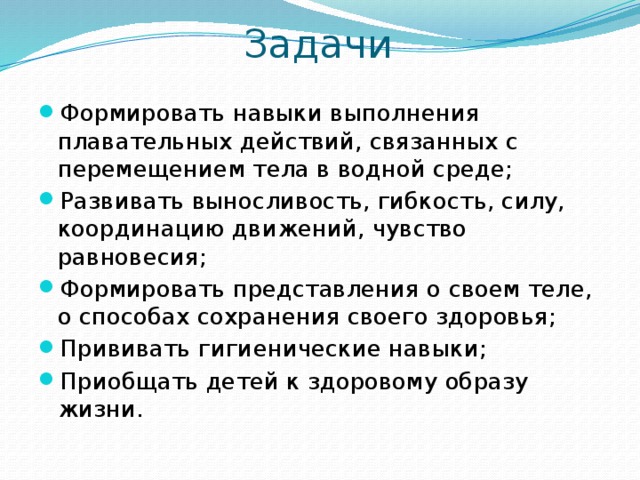 Задачи

- Формировать навыки выполнения плавательных действий, связанных с перемещением тела в водной среде;
- Развивать выносливость, гибкость, силу, координацию движений, чувство равновесия;
- Формировать представления о своем теле, о способах сохранения своего здоровья;
- Прививать гигиенические навыки;
- Приобщать детей к здоровому образу жизни.